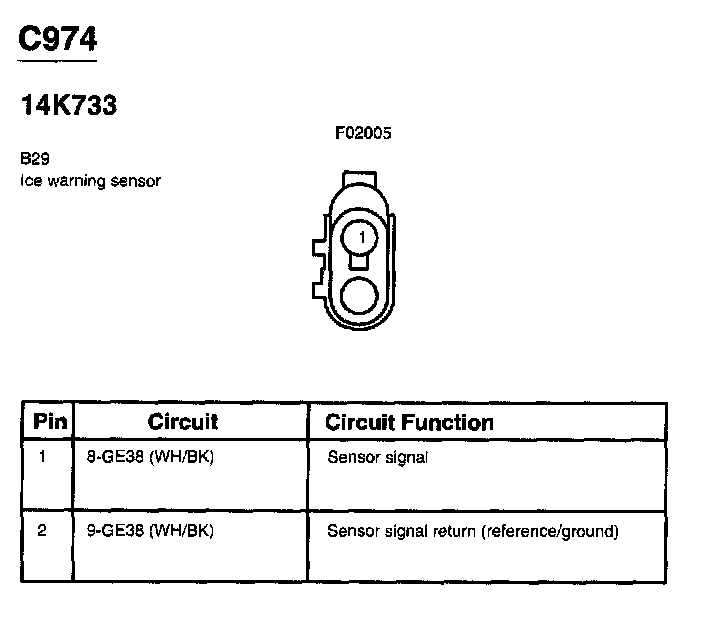 C974

14K733

F02005

B29
Ice warning sensor

1

| Pin | Circuit | Circuit Function |
|---|---|---|
| 1 | 8-GE38 (WH/BK) | Sensor signal |
| 2 | 9-GE38 (WH/BK) | Sensor signal return (reference/ground) |